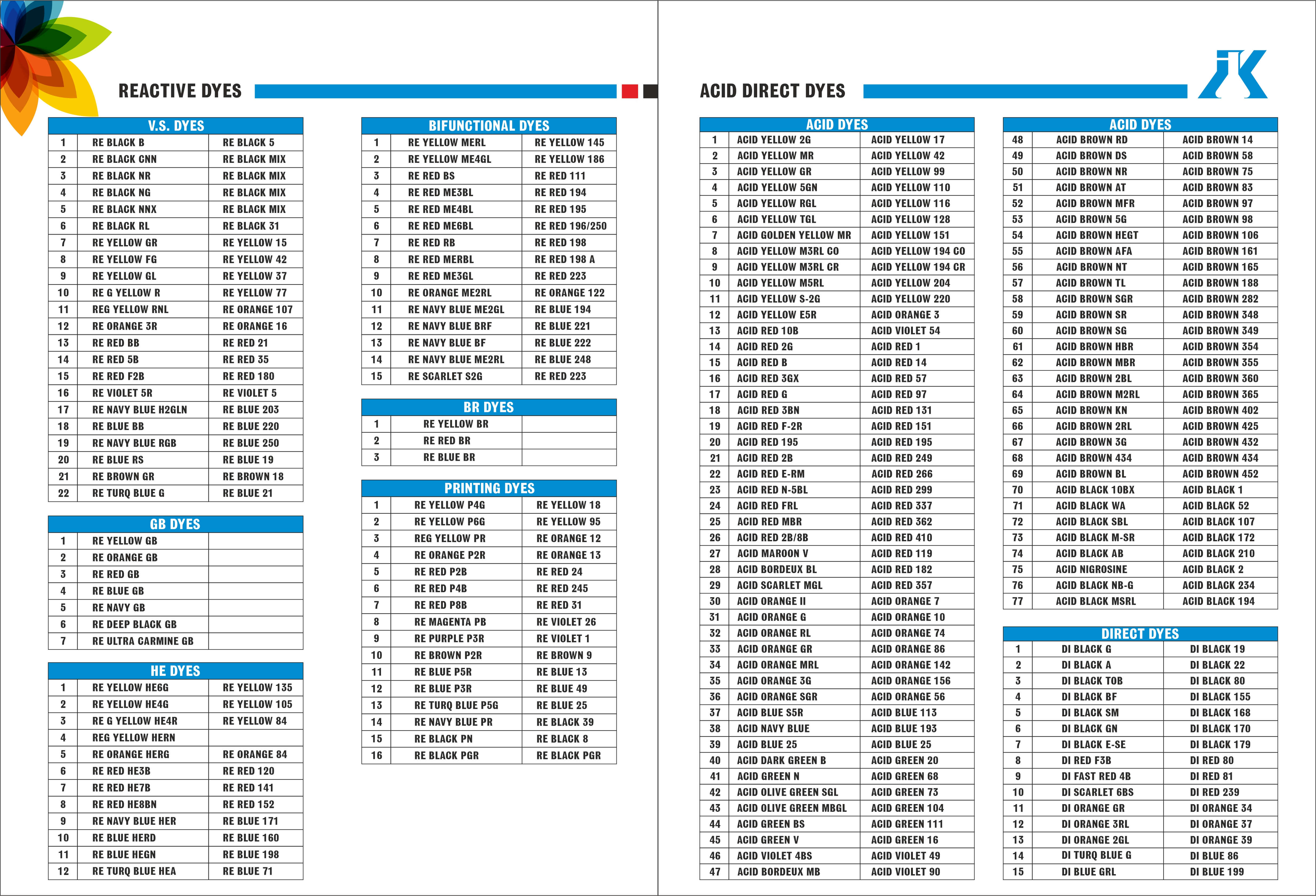 REACTIVE DYES

| V.S. DYES | | |
|---|---|---|
| 1 | RE BLACK B | RE BLACK 5 |
| 2 | RE BLACK CNN | RE BLACK MIX |
| 3 | RE BLACK NR | RE BLACK MIX |
| 4 | RE BLACK NG | RE BLACK MIX |
| 5 | RE BLACK NNX | RE BLACK MIX |
| 6 | RE BLACK RL | RE BLACK 31 |
| 7 | RE YELLOW GR | RE YELLOW 15 |
| 8 | RE YELLOW FG | RE YELLOW 42 |
| 9 | RE YELLOW GL | RE YELLOW 37 |
| 10 | RE G YELLOW R | RE YELLOW 77 |
| 11 | REG YELLOW RNL | RE ORANGE 107 |
| 12 | RE ORANGE 3R | RE ORANGE 16 |
| 13 | RE RED BB | RE RED 21 |
| 14 | RE RED 5B | RE RED 35 |
| 15 | RE RED F2B | RE RED 180 |
| 16 | RE VIOLET 5R | RE VIOLET 5 |
| 17 | RE NAVY BLUE H2GLN | RE BLUE 203 |
| 18 | RE BLUE BB | RE BLUE 220 |
| 19 | RE NAVY BLUE RGB | RE BLUE 250 |
| 20 | RE BLUE RS | RE BLUE 19 |
| 21 | RE BROWN GR | RE BROWN 18 |
| 22 | RE TURQ BLUE G | RE BLUE 21 |

| GB DYES | | |
|---|---|---|
| 1 | RE YELLOW GB | |
| 2 | RE ORANGE GB | |
| 3 | RE RED GB | |
| 4 | RE BLUE GB | |
| 5 | RE NAVY GB | |
| 6 | RE DEEP BLACK GB | |
| 7 | RE ULTRA CARMINE GB | |

| HE DYES | | |
|---|---|---|
| 1 | RE YELLOW HE6G | RE YELLOW 135 |
| 2 | RE YELLOW HE4G | RE YELLOW 105 |
| 3 | RE G YELLOW HE4R | RE YELLOW 84 |
| 4 | REG YELLOW HERN | |
| 5 | RE ORANGE HERG | RE ORANGE 84 |
| 6 | RE RED HE3B | RE RED 120 |
| 7 | RE RED HE7B | RE RED 141 |
| 8 | RE RED HE8BN | RE RED 152 |
| 9 | RE NAVY BLUE HER | RE BLUE 171 |
| 10 | RE BLUE HERD | RE BLUE 160 |
| 11 | RE BLUE HEGN | RE BLUE 198 |
| 12 | RE TURQ BLUE HEA | RE BLUE 71 |

| BIFUNCTIONAL DYES | | |
|---|---|---|
| 1 | RE YELLOW MERL | RE YELLOW 145 |
| 2 | RE YELLOW ME4GL | RE YELLOW 186 |
| 3 | RE RED BS | RE RED 111 |
| 4 | RE RED ME3BL | RE RED 194 |
| 5 | RE RED ME4BL | RE RED 195 |
| 6 | RE RED ME6BL | RE RED 196/250 |
| 7 | RE RED RB | RE RED 198 |
| 8 | RE RED MERBL | RE RED 198 A |
| 9 | RE RED ME3GL | RE RED 223 |
| 10 | RE ORANGE ME2RL | RE ORANGE 122 |
| 11 | RE NAVY BLUE ME2GL | RE BLUE 194 |
| 12 | RE NAVY BLUE BRF | RE BLUE 221 |
| 13 | RE NAVY BLUE BF | RE BLUE 222 |
| 14 | RE NAVY BLUE ME2RL | RE BLUE 248 |
| 15 | RE SCARLET S2G | RE RED 223 |

| BR DYES | | |
|---|---|---|
| 1 | RE YELLOW BR | |
| 2 | RE RED BR | |
| 3 | RE BLUE BR | |

| PRINTING DYES | | |
|---|---|---|
| 1 | RE YELLOW P4G | RE YELLOW 18 |
| 2 | RE YELLOW P6G | RE YELLOW 95 |
| 3 | REG YELLOW PR | RE ORANGE 12 |
| 4 | RE ORANGE P2R | RE ORANGE 13 |
| 5 | RE RED P2B | RE RED 24 |
| 6 | RE RED P4B | RE RED 245 |
| 7 | RE RED P8B | RE RED 31 |
| 8 | RE MAGENTA PB | RE VIOLET 26 |
| 9 | RE PURPLE P3R | RE VIOLET 1 |
| 10 | RE BROWN P2R | RE BROWN 9 |
| 11 | RE BLUE P5R | RE BLUE 13 |
| 12 | RE BLUE P3R | RE BLUE 49 |
| 13 | RE TURQ BLUE P5G | RE BLUE 25 |
| 14 | RE NAVY BLUE PR | RE BLACK 39 |
| 15 | RE BLACK PN | RE BLACK 8 |
| 16 | RE BLACK PGR | RE BLACK PGR |

ACID DIRECT DYES

| ACID DYES | | |
|---|---|---|
| 1 | ACID YELLOW 2G | ACID YELLOW 17 |
| 2 | ACID YELLOW MR | ACID YELLOW 42 |
| 3 | ACID YELLOW GR | ACID YELLOW 99 |
| 4 | ACID YELLOW 5GN | ACID YELLOW 110 |
| 5 | ACID YELLOW RGL | ACID YELLOW 116 |
| 6 | ACID YELLOW TGL | ACID YELLOW 128 |
| 7 | ACID GOLDEN YELLOW MR | ACID YELLOW 151 |
| 8 | ACID YELLOW M3RL CO | ACID YELLOW 194 CO |
| 9 | ACID YELLOW M3RL CR | ACID YELLOW 194 CR |
| 10 | ACID YELLOW M5RL | ACID YELLOW 204 |
| 11 | ACID YELLOW S-2G | ACID YELLOW 220 |
| 12 | ACID YELLOW E5R | ACID ORANGE 3 |
| 13 | ACID RED 10B | ACID VIOLET 54 |
| 14 | ACID RED 2G | ACID RED 1 |
| 15 | ACID RED B | ACID RED 14 |
| 16 | ACID RED 3GX | ACID RED 57 |
| 17 | ACID RED G | ACID RED 97 |
| 18 | ACID RED 3BN | ACID RED 131 |
| 19 | ACID RED F-2R | ACID RED 151 |
| 20 | ACID RED 195 | ACID RED 195 |
| 21 | ACID RED 2B | ACID RED 249 |
| 22 | ACID RED E-RM | ACID RED 266 |
| 23 | ACID RED N-5BL | ACID RED 299 |
| 24 | ACID RED FRL | ACID RED 337 |
| 25 | ACID RED MBR | ACID RED 362 |
| 26 | ACID RED 2B/8B | ACID RED 410 |
| 27 | ACID MAROON V | ACID RED 119 |
| 28 | ACID BORDEUX BL | ACID RED 182 |
| 29 | ACID SCARLET MGL | ACID RED 357 |
| 30 | ACID ORANGE II | ACID ORANGE 7 |
| 31 | ACID ORANGE G | ACID ORANGE 10 |
| 32 | ACID ORANGE RL | ACID ORANGE 74 |
| 33 | ACID ORANGE GR | ACID ORANGE 86 |
| 34 | ACID ORANGE MRL | ACID ORANGE 142 |
| 35 | ACID ORANGE 3G | ACID ORANGE 156 |
| 36 | ACID ORANGE SGR | ACID ORANGE 56 |
| 37 | ACID BLUE S5R | ACID BLUE 113 |
| 38 | ACID NAVY BLUE | ACID BLUE 193 |
| 39 | ACID BLUE 25 | ACID BLUE 25 |
| 40 | ACID DARK GREEN B | ACID GREEN 20 |
| 41 | ACID GREEN N | ACID GREEN 68 |
| 42 | ACID OLIVE GREEN SGL | ACID GREEN 73 |
| 43 | ACID OLIVE GREEN MBGL | ACID GREEN 104 |
| 44 | ACID GREEN BS | ACID GREEN 111 |
| 45 | ACID GREEN V | ACID GREEN 16 |
| 46 | ACID VIOLET 4BS | ACID VIOLET 49 |
| 47 | ACID BORDEUX MB | ACID VIOLET 90 |

| ACID DYES | | |
|---|---|---|
| 48 | ACID BROWN RD | ACID BROWN 14 |
| 49 | ACID BROWN DS | ACID BROWN 58 |
| 50 | ACID BROWN NR | ACID BROWN 75 |
| 51 | ACID BROWN AT | ACID BROWN 83 |
| 52 | ACID BROWN MFR | ACID BROWN 97 |
| 53 | ACID BROWN 5G | ACID BROWN 98 |
| 54 | ACID BROWN HEGT | ACID BROWN 106 |
| 55 | ACID BROWN AFA | ACID BROWN 161 |
| 56 | ACID BROWN NT | ACID BROWN 165 |
| 57 | ACID BROWN TL | ACID BROWN 188 |
| 58 | ACID BROWN SGR | ACID BROWN 282 |
| 59 | ACID BROWN SR | ACID BROWN 348 |
| 60 | ACID BROWN SG | ACID BROWN 349 |
| 61 | ACID BROWN HBR | ACID BROWN 354 |
| 62 | ACID BROWN MBR | ACID BROWN 355 |
| 63 | ACID BROWN 2BL | ACID BROWN 360 |
| 64 | ACID BROWN M2RL | ACID BROWN 365 |
| 65 | ACID BROWN KN | ACID BROWN 402 |
| 66 | ACID BROWN 2RL | ACID BROWN 425 |
| 67 | ACID BROWN 3G | ACID BROWN 432 |
| 68 | ACID BROWN 434 | ACID BROWN 434 |
| 69 | ACID BROWN BL | ACID BROWN 452 |
| 70 | ACID BLACK 10BX | ACID BLACK 1 |
| 71 | ACID BLACK WA | ACID BLACK 52 |
| 72 | ACID BLACK SBL | ACID BLACK 107 |
| 73 | ACID BLACK M-SR | ACID BLACK 172 |
| 74 | ACID BLACK AB | ACID BLACK 210 |
| 75 | ACID NIGROSINE | ACID BLACK 2 |
| 76 | ACID BLACK NB-G | ACID BLACK 234 |
| 77 | ACID BLACK MSRL | ACID BLACK 194 |

| DIRECT DYES | | |
|---|---|---|
| 1 | DI BLACK G | DI BLACK 19 |
| 2 | DI BLACK A | DI BLACK 22 |
| 3 | DI BLACK TOB | DI BLACK 80 |
| 4 | DI BLACK BF | DI BLACK 155 |
| 5 | DI BLACK SM | DI BLACK 168 |
| 6 | DI BLACK GN | DI BLACK 170 |
| 7 | DI BLACK E-SE | DI BLACK 179 |
| 8 | DI RED F3B | DI RED 80 |
| 9 | DI FAST RED 4B | DI RED 81 |
| 10 | DI SCARLET 6BS | DI RED 239 |
| 11 | DI ORANGE GR | DI ORANGE 34 |
| 12 | DI ORANGE 3RL | DI ORANGE 37 |
| 13 | DI ORANGE 2GL | DI ORANGE 39 |
| 14 | DI TURQ BLUE G | DI BLUE 86 |
| 15 | DI BLUE GRL | DI BLUE 199 |